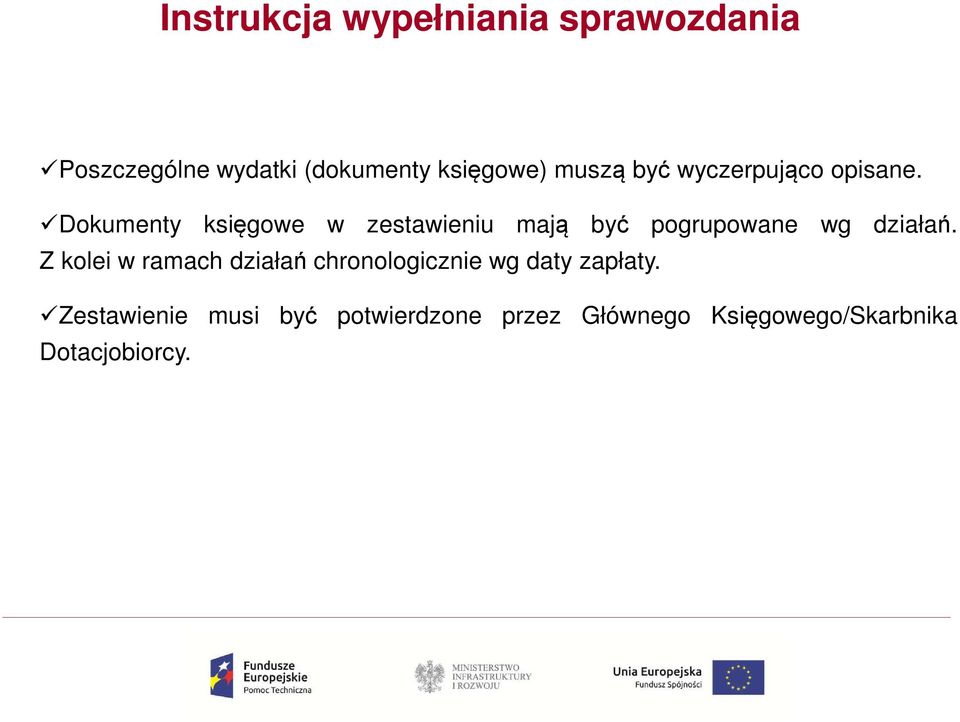 Instrukcja wypełniania sprawozdania

✓Poszczególne wydatki (dokumenty księgowe) muszą być wyczerpująco opisane.

✓Dokumenty księgowe w zestawieniu mają być pogrupowane wg działań. Z kolei w ramach działań chronologicznie wg daty zapłaty.

✓Zestawienie musi być potwierdzone przez Głównego Księgowego/Skarbnika Dotacjobiorcy.

Fundusze Europejskie
Pomoc Techniczna

MINISTERSTWO INFRASTRUKTURY I ROZWOJU

Unia Europejska
Fundusz Spójności